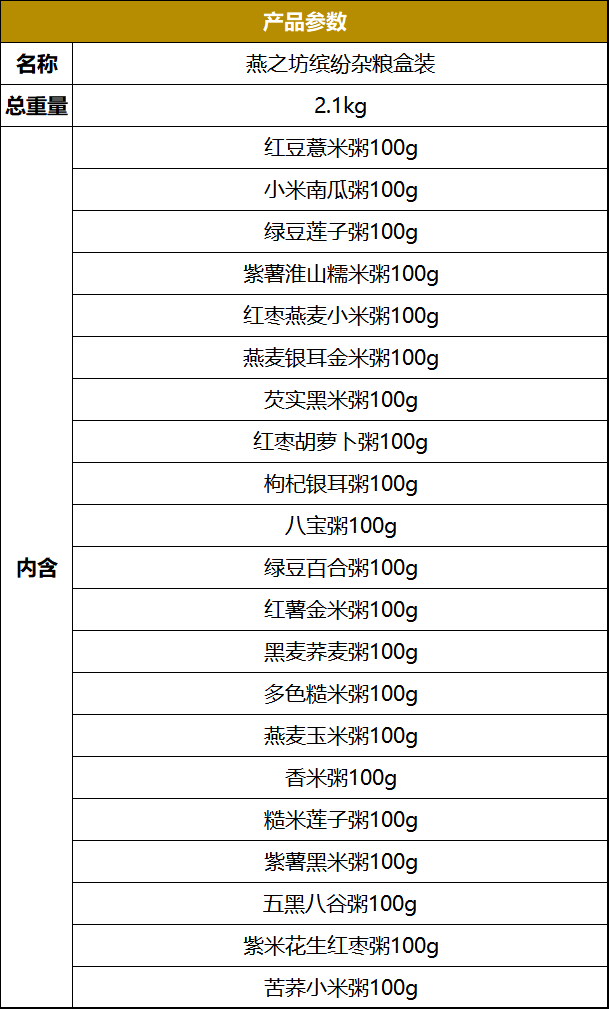 | 产品参数 | |
|---|---|
| 名称 | 燕之坊缤纷杂粮盒装 |
| 总重量 | 2.1kg |
| 内含 | 红豆薏米粥100g |
| | 小米南瓜粥100g |
| | 绿豆莲子粥100g |
| | 紫薯淮山糯米粥100g |
| | 红枣燕麦小米粥100g |
| | 燕麦银耳金米粥100g |
| | 芡实黑米粥100g |
| | 红枣胡萝卜粥100g |
| | 枸杞银耳粥100g |
| | 八宝粥100g |
| | 绿豆百合粥100g |
| | 红薯金米粥100g |
| | 黑麦荞麦粥100g |
| | 多色糙米粥100g |
| | 燕麦玉米粥100g |
| | 香米粥100g |
| | 糙米莲子粥100g |
| | 紫薯黑米粥100g |
| | 五黑八谷粥100g |
| | 紫米花生红枣粥100g |
| | 苦荞小米粥100g |